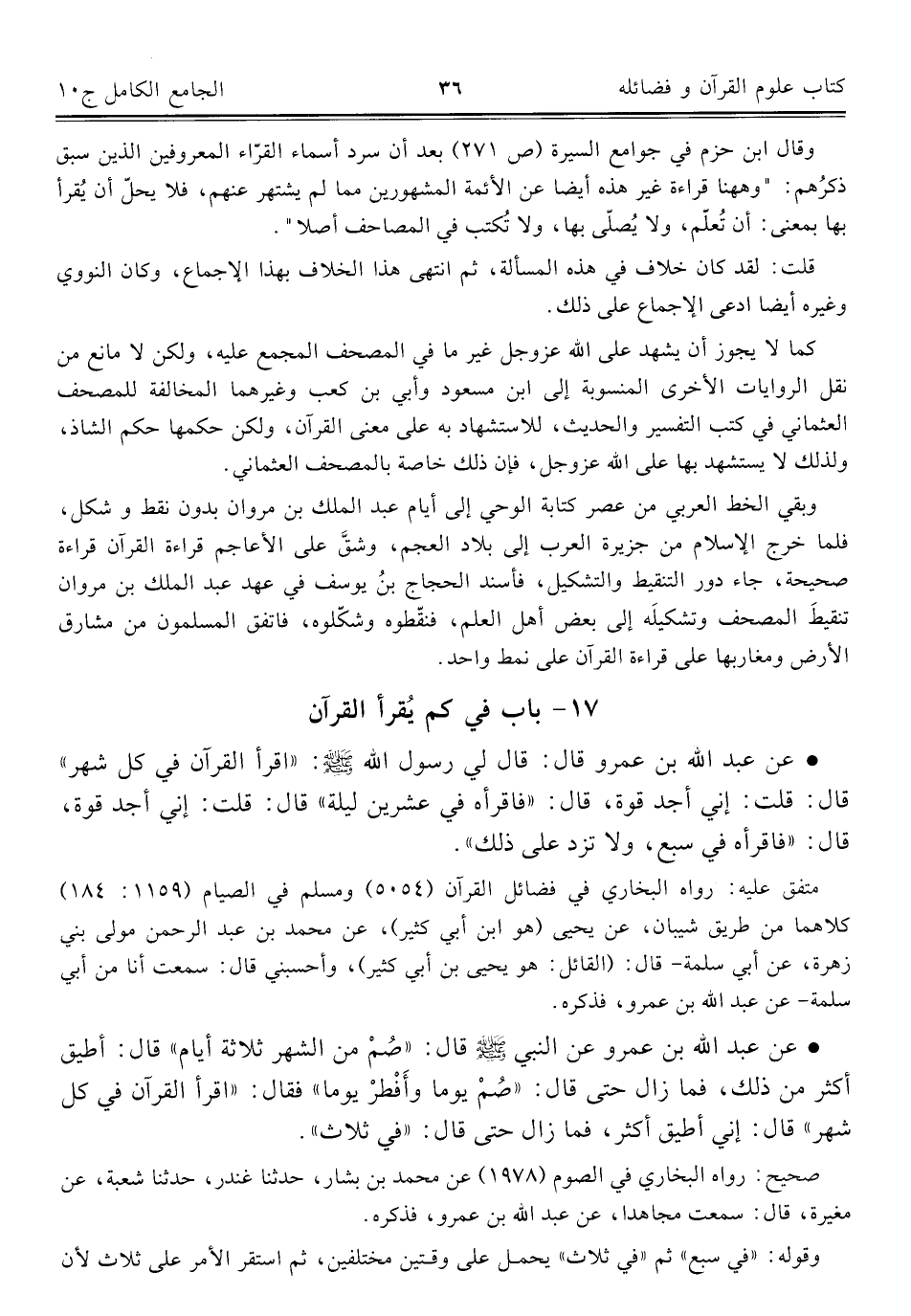 كتاب علوم القرآن و فضائله ٣٦ الجامع الكامل ج١٠

وقال ابن حزم في جوامع السيرة (ص ٢٧١) بعد أن سرد أسماء القرّاء المعروفين الذين سبق ذكرُهم: "وههنا قراءة غير هذه أيضا عن الأئمة المشهورين مما لم يشتهر عنهم، فلا يحلّ أن يُقرأ بها بمعنى: أن تُعلّم، ولا يُصلّى بها، ولا تُكتب في المصاحف أصلا".

قلت: لقد كان خلاف في هذه المسألة، ثم انتهى هذا الخلاف بهذا الإجماع، وكان النووي وغيره أيضا ادعى الإجماع على ذلك.

كما لا يجوز أن يشهد على الله عزوجل غير ما في المصحف المجمع عليه، ولكن لا مانع من نقل الروايات الأخرى المنسوبة إلى ابن مسعود وأبي بن كعب وغيرهما المخالفة للمصحف العثماني في كتب التفسير والحديث، للاستشهاد به على معنى القرآن، ولكن حكمها حكم الشاذ، ولذلك لا يستشهد بها على الله عزوجل، فإن ذلك خاصة بالمصحف العثماني.

وبقي الخط العربي من عصر كتابة الوحي إلى أيام عبد الملك بن مروان بدون نقط و شكل، فلما خرج الإسلام من جزيرة العرب إلى بلاد العجم، وشقَّ على الأعاجم قراءة القرآن قراءة صحيحة، جاء دور التنقيط والتشكيل، فأسند الحجاج بنُ يوسف في عهد عبد الملك بن مروان تنقيطَ المصحف وتشكيلَه إلى بعض أهل العلم، فنقّطوه وشكّلوه، فاتفق المسلمون من مشارق الأرض ومغاربها على قراءة القرآن على نمط واحد.

١٧- باب في كم يُقرأ القرآن

• عن عبد الله بن عمرو قال: قال لي رسول الله ﷺ: «اقرأ القرآن في كل شهر» قال: قلت: إني أجد قوة، قال: «فاقرأه في عشرين ليلة» قال: قلت: إني أجد قوة، قال: «فاقرأه في سبع، ولا تزد على ذلك».

متفق عليه: رواه البخاري في فضائل القرآن (٥٠٥٤) ومسلم في الصيام (١١٥٩: ١٨٤) كلاهما من طريق شيبان، عن يحيى (هو ابن أبي كثير)، عن محمد بن عبد الرحمن مولى بني زهرة، عن أبي سلمة- قال: (القائل: هو يحيى بن أبي كثير)، وأحسبني قال: سمعت أنا من أبي سلمة- عن عبد الله بن عمرو، فذكره.

• عن عبد الله بن عمرو عن النبي ﷺ قال: «صُمْ من الشهر ثلاثة أيام» قال: أطيق أكثر من ذلك، فما زال حتى قال: «صُمْ يوما وأَفْطِرْ يوما» فقال: «اقرأ القرآن في كل شهر» قال: إني أطيق أكثر، فما زال حتى قال: «في ثلاث».

صحيح: رواه البخاري في الصوم (١٩٧٨) عن محمد بن بشار، حدثنا غندر، حدثنا شعبة، عن مغيرة، قال: سمعت مجاهدا، عن عبد الله بن عمرو، فذكره.

وقوله: «في سبع» ثم «في ثلاث» يحمل على وقتين مختلفين، ثم استقر الأمر على ثلاث لأن